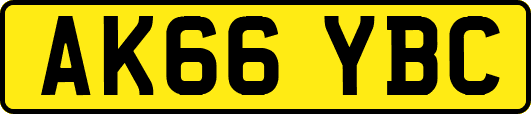 AK66 YBC